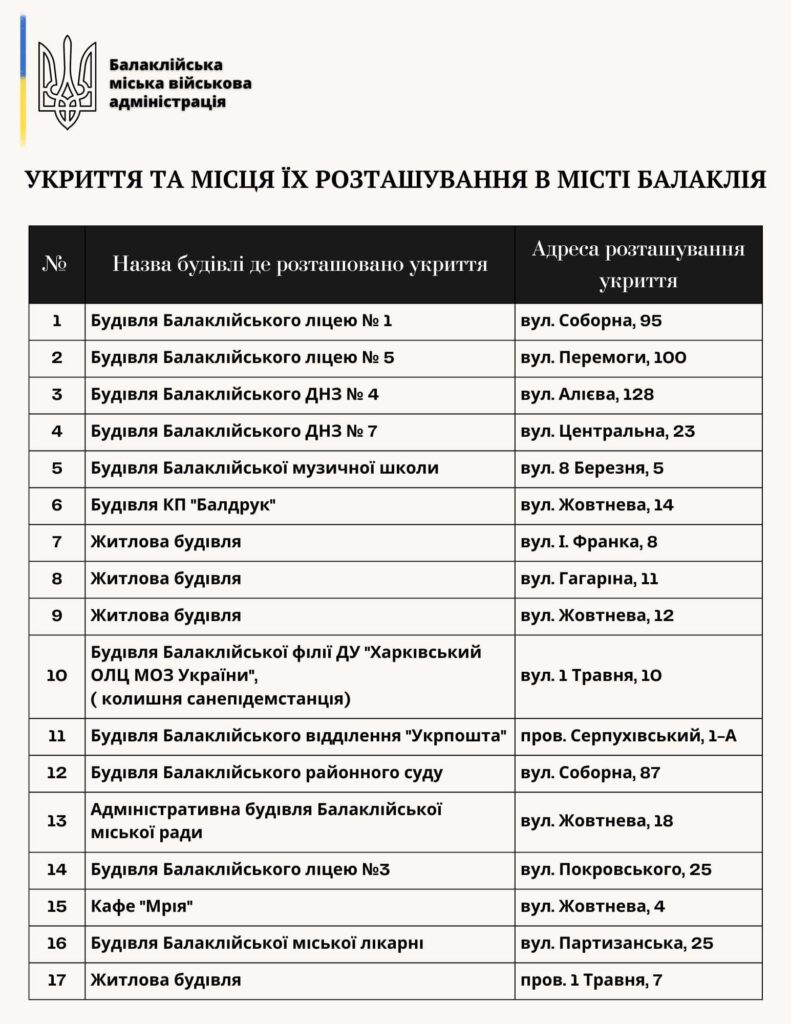 Балаклійська
міська військова
адміністрація

УКРИТТЯ ТА МІСЦЯ ЇХ РОЗТАШУВАННЯ В МІСТІ БАЛАКЛІЯ

| № | Назва будівлі де розташовано укриття | Адреса розташування укриття |
|---|---|---|
| 1 | Будівля Балаклійського ліцею № 1 | вул. Соборна, 95 |
| 2 | Будівля Балаклійського ліцею № 5 | вул. Перемоги, 100 |
| 3 | Будівля Балаклійського ДНЗ № 4 | вул. Алієва, 128 |
| 4 | Будівля Балаклійського ДНЗ № 7 | вул. Центральна, 23 |
| 5 | Будівля Балаклійської музичної школи | вул. 8 Березня, 5 |
| 6 | Будівля КП "Балдрук" | вул. Жовтнева, 14 |
| 7 | Житлова будівля | вул. І. Франка, 8 |
| 8 | Житлова будівля | вул. Гагаріна, 11 |
| 9 | Житлова будівля | вул. Жовтнева, 12 |
| 10 | Будівля Балаклійської філії ДУ "Харківський ОЛЦ МОЗ України", ( колишня санепідемстанція) | вул. 1 Травня, 10 |
| 11 | Будівля Балаклійського відділення "Укрпошта" | пров. Серпухівський, 1-А |
| 12 | Будівля Балаклійського районного суду | вул. Соборна, 87 |
| 13 | Адміністративна будівля Балаклійської міської ради | вул. Жовтнева, 18 |
| 14 | Будівля Балаклійського ліцею №3 | вул. Покровського, 25 |
| 15 | Кафе "Мрія" | вул. Жовтнева, 4 |
| 16 | Будівля Балаклійської міської лікарні | вул. Партизанська, 25 |
| 17 | Житлова будівля | пров. 1 Травня, 7 |